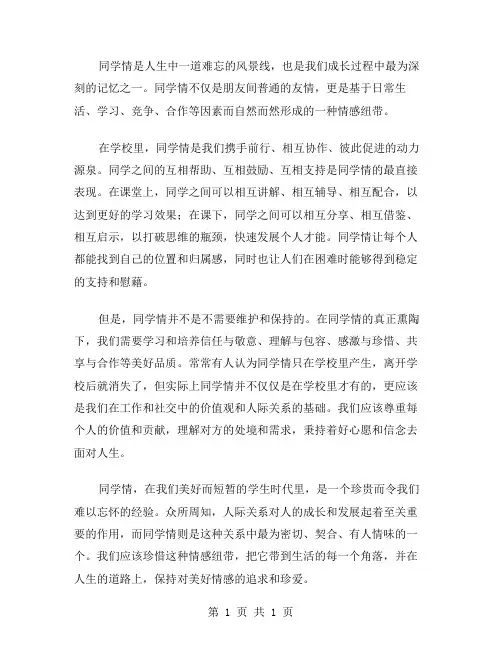 同学情是人生中一道难忘的风景线，也是我们成长过程中最为深刻的记忆之一。同学情不仅是朋友间普通的友情，更是基于日常生活、学习、竞争、合作等因素而自然而然形成的一种情感纽带。

在学校里，同学情是我们携手前行、相互协作、彼此促进的动力源泉。同学之间的互相帮助、互相鼓励、互相支持是同学情的最直接表现。在课堂上，同学之间可以相互讲解、相互辅导、相互配合，以达到更好的学习效果；在课下，同学之间可以相互分享、相互借鉴、相互启示，以打破思维的瓶颈，快速发展个人才能。同学情让每个人都能找到自己的位置和归属感，同时也让人们在困难时能够得到稳定的支持和慰藉。

但是，同学情并不是不需要维护和保持的。在同学情的真正熏陶下，我们需要学习和培养信任与敬意、理解与包容、感激与珍惜、共享与合作等美好品质。常常有人认为同学情只在学校里产生，离开学校后就消失了，但实际上同学情并不仅仅是在学校里才有的，更应该是我们在工作和社交中的价值观和人际关系的基础。我们应该尊重每个人的价值和贡献，理解对方的处境和需求，秉持着好心愿和信念去面对人生。

同学情，在我们美好而短暂的学生时代里，是一个珍贵而令我们难以忘怀的经验。众所周知，人际关系对人的成长和发展起着至关重要的作用，而同学情则是这种关系中最为密切、契合、有人情味的一个。我们应该珍惜这种情感纽带，把它带到生活的每一个角落，并在人生的道路上，保持对美好情感的追求和珍爱。

第 1 页 共 1 页